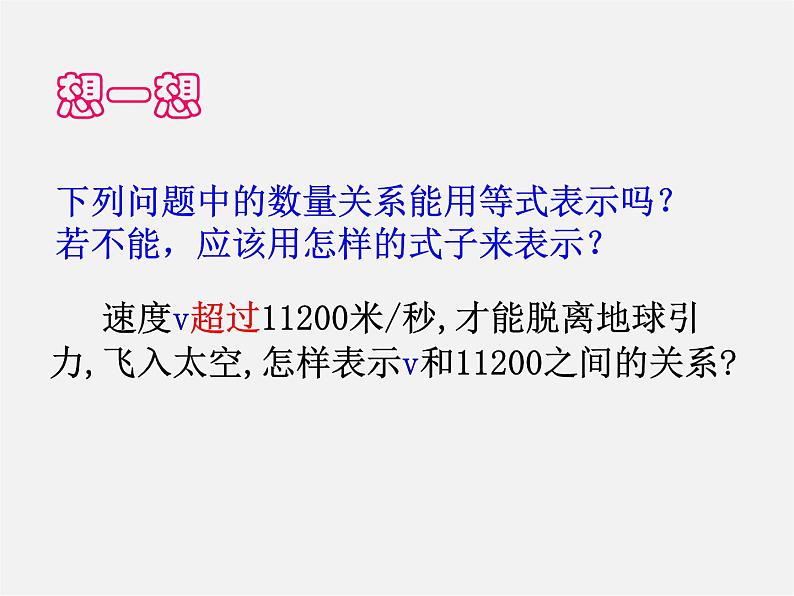 想一想

下列问题中的数量关系能用等式表示吗？若不能，应该用怎样的式子来表示？

速度v超过11200米/秒，才能脱离地球引力，飞入太空，怎样表示v和11200之间的关系？